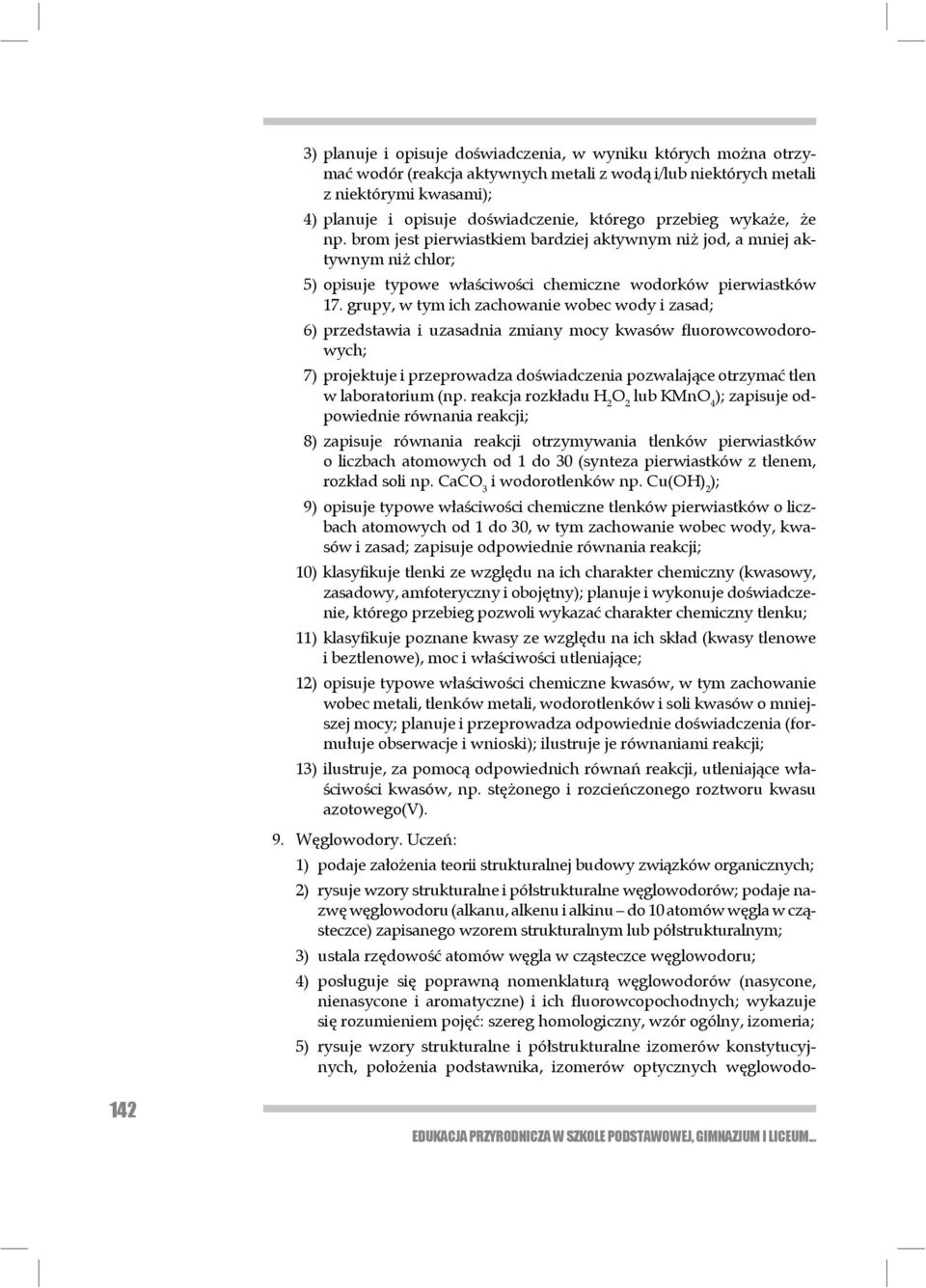 3) planuje i opisuje doświadczenia, w wyniku których można otrzymać wodór (reakcja aktywnych metali z wodą i/lub niektórych metali z niektórymi kwasami);

4) planuje i opisuje doświadczenie, którego przebieg wykaże, że np. brom jest pierwiastkiem bardziej aktywnym niż jod, a mniej aktywnym niż chlor;

5) opisuje typowe właściwości chemiczne wodorków pierwiastków 17. grupy, w tym ich zachowanie wobec wody i zasad;

6) przedstawia i uzasadnia zmiany mocy kwasów fluorowcowodorowych;

7) projektuje i przeprowadza doświadczenia pozwalające otrzymać tlen w laboratorium (np. reakcja rozkładu $H_2O_2$ lub $KMnO_4$); zapisuje odpowiednie równania reakcji;

8) zapisuje równania reakcji otrzymywania tlenków pierwiastków o liczbach atomowych od 1 do 30 (synteza pierwiastków z tlenem, rozkład soli np. $CaCO_3$ i wodorotlenków np. $Cu(OH)_2$);

9) opisuje typowe właściwości chemiczne tlenków pierwiastków o liczbach atomowych od 1 do 30, w tym zachowanie wobec wody, kwasów i zasad; zapisuje odpowiednie równania reakcji;

10) klasyfikuje tlenki ze względu na ich charakter chemiczny (kwasowy, zasadowy, amfoteryczny i obojętny); planuje i wykonuje doświadczenie, którego przebieg pozwoli wykazać charakter chemiczny tlenku;

11) klasyfikuje poznane kwasy ze względu na ich skład (kwasy tlenowe i beztlenowe), moc i właściwości utleniające;

12) opisuje typowe właściwości chemiczne kwasów, w tym zachowanie wobec metali, tlenków metali, wodorotlenków i soli kwasów o mniejszej mocy; planuje i przeprowadza odpowiednie doświadczenia (formułuje obserwacje i wnioski); ilustruje je równaniami reakcji;

13) ilustruje, za pomocą odpowiednich równań reakcji, utleniające właściwości kwasów, np. stężonego i rozcieńczonego roztworu kwasu azotowego(V).

9. Węglowodory. Uczeń:

1) podaje założenia teorii strukturalnej budowy związków organicznych;

2) rysuje wzory strukturalne i półstrukturalne węglowodorów; podaje nazwę węglowodoru (alkanu, alkenu i alkinu – do 10 atomów węgla w cząsteczce) zapisanego wzorem strukturalnym lub półstrukturalnym;

3) ustala rzędowość atomów węgla w cząsteczce węglowodoru;

4) posługuje się poprawną nomenklaturą węglowodorów (nasycone, nienasycone i aromatyczne) i ich fluorowcopochodnych; wykazuje się rozumieniem pojęć: szereg homologiczny, wzór ogólny, izomeria;

5) rysuje wzory strukturalne i półstrukturalne izomerów konstytucyjnych, położenia podstawnika, izomerów optycznych węglowodo-

142

EDUKACJA PRZYRODNICZA W SZKOLE PODSTAWOWEJ, GIMNAZJUM I LICEUM...